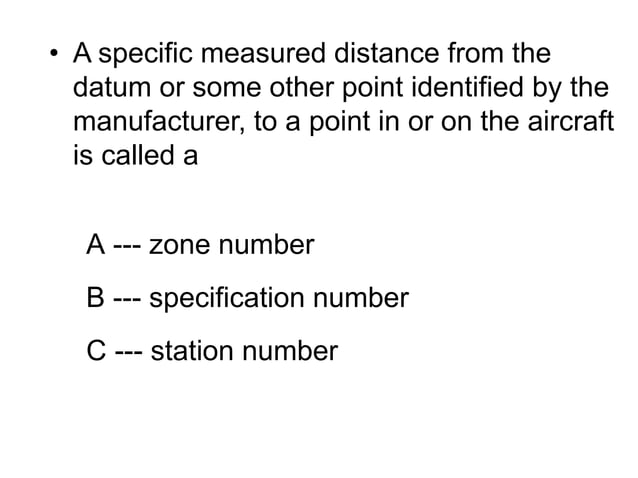 • A specific measured distance from the datum or some other point identified by the manufacturer, to a point in or on the aircraft is called a

A --- zone number

B --- specification number

C --- station number